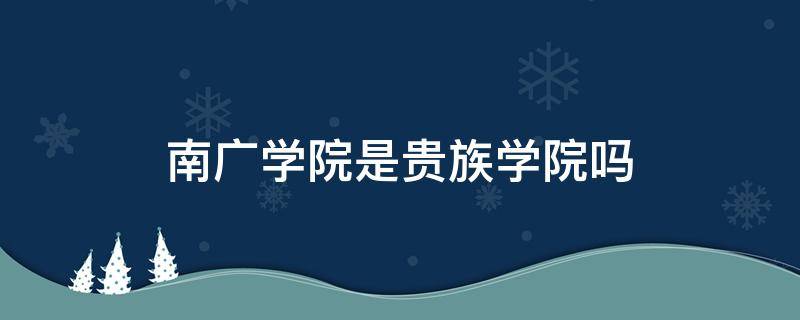 南广学院是贵族学院吗